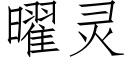 曜灵